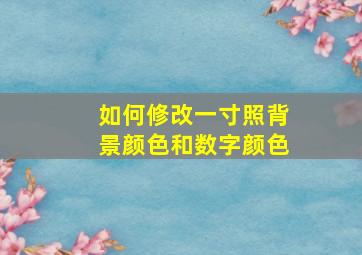 如何修改一寸照背景颜色和数字颜色